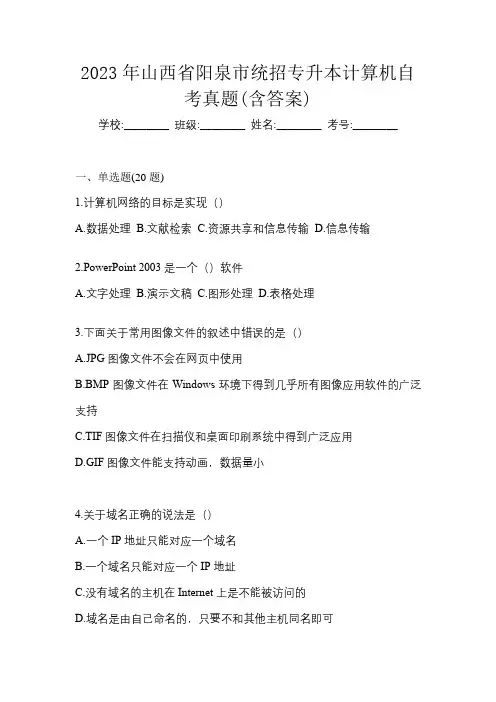 2023 年山西省阳泉市统招专升本计算机自考真题(含答案)

学校:________ 班级:________ 姓名:________ 考号:________

一、单选题(20 题)

1.计算机网络的目标是实现（）

A.数据处理 B.文献检索 C.资源共享和信息传输 D.信息传输

2.PowerPoint 2003 是一个（）软件

A.文字处理 B.演示文稿 C.图形处理 D.表格处理

3.下面关于常用图像文件的叙述中错误的是（）

A.JPG 图像文件不会在网页中使用

B.BMP 图像文件在 Windows 环境下得到几乎所有图像应用软件的广泛支持

C.TIF 图像文件在扫描仪和桌面印刷系统中得到广泛应用

D.GIF 图像文件能支持动画，数据量小

4.关于域名正确的说法是（）

A.一个 IP 地址只能对应一个域名

B.一个域名只能对应一个 IP 地址

C.没有域名的主机在 Internet 上是不能被访问的

D.域名是由自己命名的，只要不和其他主机同名即可